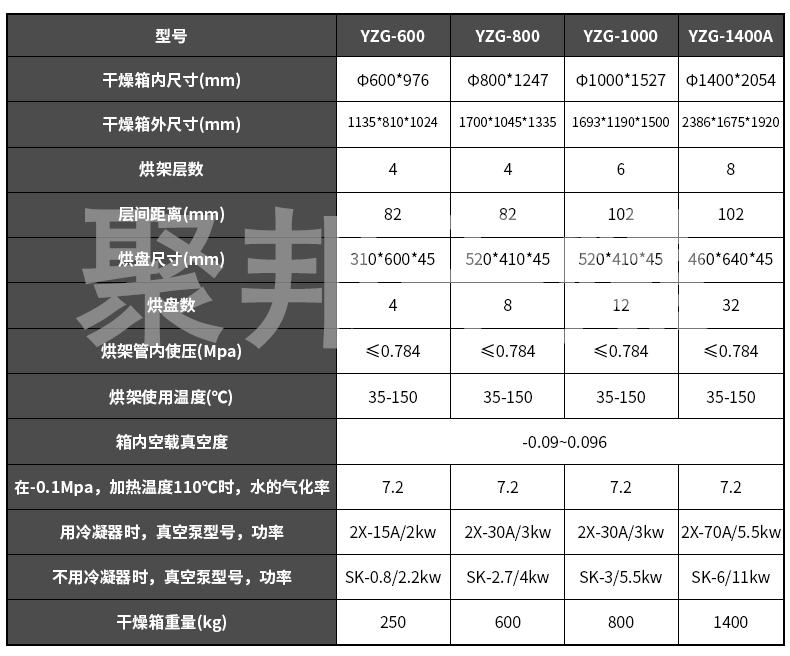 | 型号 | YZG-600 | YZG-800 | YZG-1000 | YZG-1400A |
|---|---|---|---|---|
| 干燥箱内尺寸(mm) | Φ600*976 | Φ800*1247 | Φ1000*1527 | Φ1400*2054 |
| 干燥箱外尺寸(mm) | 1135*810*1024 | 1700*1045*1335 | 1693*1190*1500 | 2386*1675*1920 |
| 烘架层数 | 4 | 4 | 6 | 8 |
| 层间距离(mm) | 82 | 82 | 102 | 102 |
| 烘盘尺寸(mm) | 310*600*45 | 520*410*45 | 520*410*45 | 460*640*45 |
| 烘盘数 | 4 | 8 | 12 | 32 |
| 烘架管内使压(Mpa) | ≤0.784 | ≤0.784 | ≤0.784 | ≤0.784 |
| 烘架使用温度(℃) | 35-150 | 35-150 | 35-150 | 35-150 |
| 箱内空载真空度 | -0.09~0.096 | | | |
| 在-0.1Mpa，加热温度110℃时，水的气化率 | 7.2 | 7.2 | 7.2 | 7.2 |
| 用冷凝器时，真空泵型号，功率 | 2X-15A/2kw | 2X-30A/3kw | 2X-30A/3kw | 2X-70A/5.5kw |
| 不用冷凝器时，真空泵型号，功率 | SK-0.8/2.2kw | SK-2.7/4kw | SK-3/5.5kw | SK-6/11kw |
| 干燥箱重量(kg) | 250 | 600 | 800 | 1400 |

聚邦